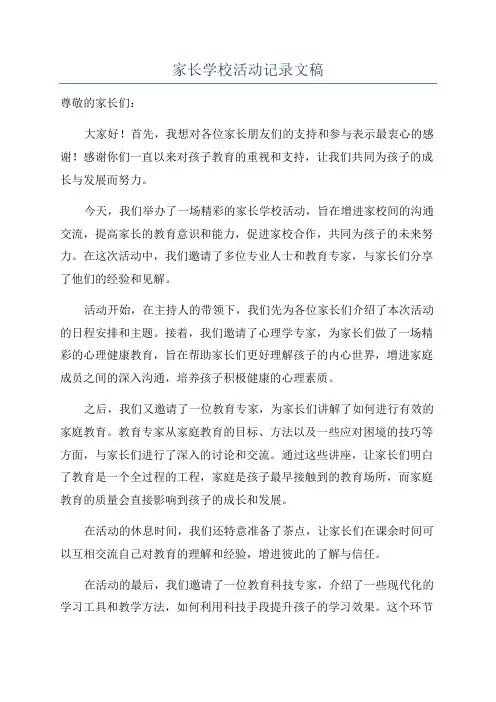 家长学校活动记录文稿

尊敬的家长们：

大家好！首先，我想对各位家长朋友们的支持和参与表示最衷心的感谢！感谢你们一直以来对孩子教育的重视和支持，让我们共同为孩子的成长与发展而努力。

今天，我们举办了一场精彩的家长学校活动，旨在增进家校间的沟通交流，提高家长的教育意识和能力，促进家校合作，共同为孩子的未来努力。在这次活动中，我们邀请了多位专业人士和教育专家，与家长们分享了他们的经验和见解。

活动开始，在主持人的带领下，我们先为各位家长们介绍了本次活动的日程安排和主题。接着，我们邀请了心理学专家，为家长们做了一场精彩的心理健康教育，旨在帮助家长们更好理解孩子的内心世界，增进家庭成员之间的深入沟通，培养孩子积极健康的心理素质。

之后，我们又邀请了一位教育专家，为家长们讲解了如何进行有效的家庭教育。教育专家从家庭教育的目标、方法以及一些应对困境的技巧等方面，与家长们进行了深入的讨论和交流。通过这些讲座，让家长们明白了教育是一个全过程的工程，家庭是孩子最早接触到的教育场所，而家庭教育的质量会直接影响到孩子的成长和发展。

在活动的休息时间，我们还特意准备了茶点，让家长们在课余时间可以互相交流自己对教育的理解和经验，增进彼此的了解与信任。

在活动的最后，我们邀请了一位教育科技专家，介绍了一些现代化的学习工具和教学方法，如何利用科技手段提升孩子的学习效果。这个环节